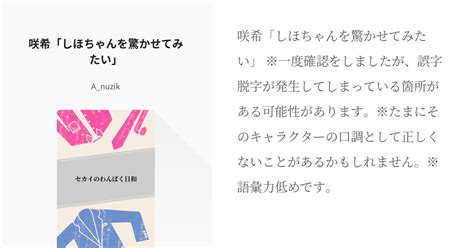 咲希「しほちゃんを驚かせてみたい」

A_nuzik

セカイのわんぱく日和

咲希「しほちゃんを驚かせてみたい」 ※一度確認をしましたが、誤字脱字が発生してしまっている箇所がある可能性があります。※たまにそのキャラクターの口調として正しくないことがあるかもしれません。※語彙力低めです。